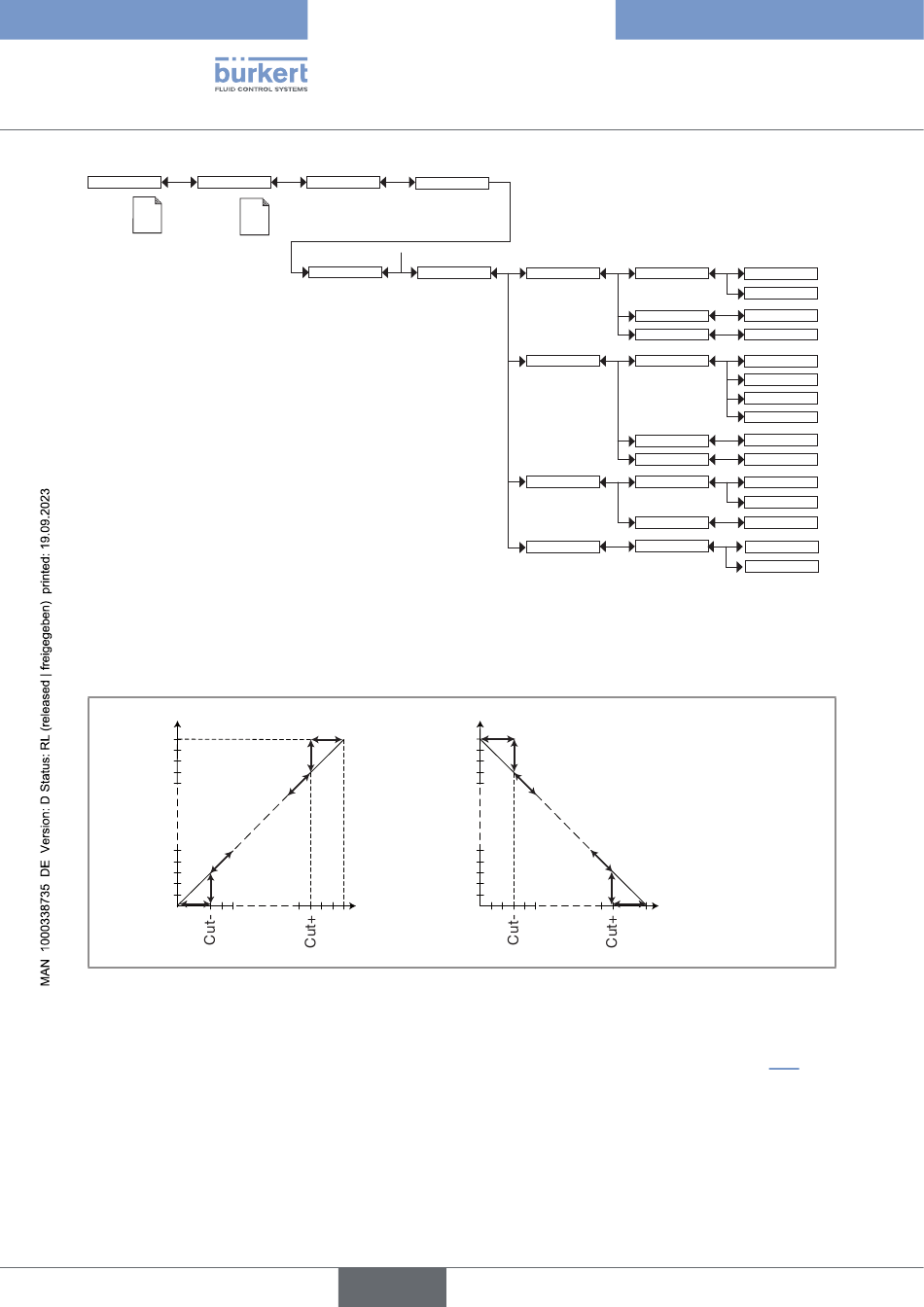 bürkert
FLUID CONTROL SYSTEMS

MAN 1000338735 DE Version: D Status: RL (released | freigegeben) printed: 19.09.2023

Cut-

Cut+

Cut-

Cut+